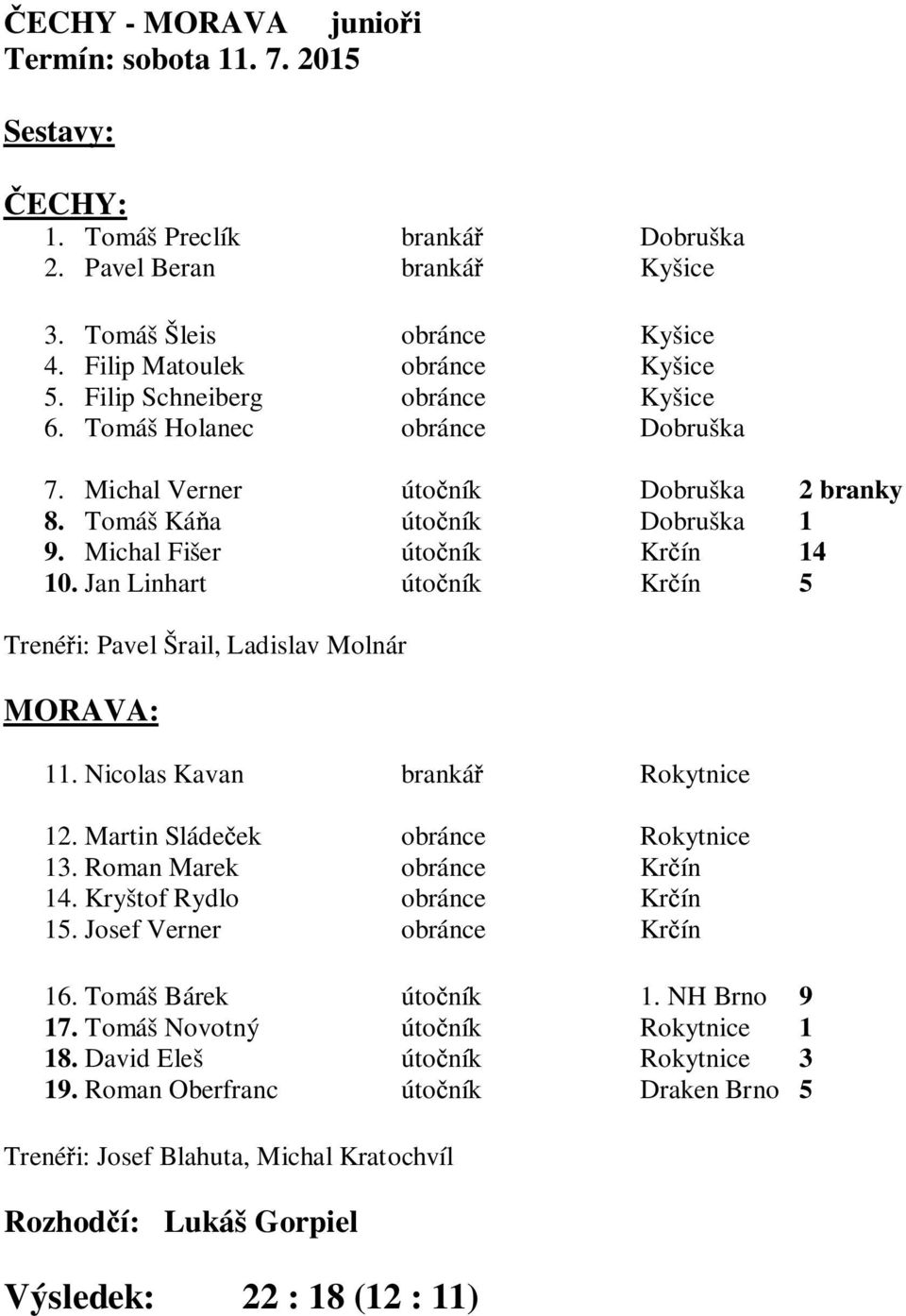 ČECHY - MORAVA junioři
Termín: sobota 11. 7. 2015

Sestavy:

ČECHY:
1. Tomáš Preclík brankář Dobruška
2. Pavel Beran brankář Kyšice

3. Tomáš Šleis obránce Kyšice
4. Filip Matoulek obránce Kyšice
5. Filip Schneiberg obránce Kyšice
6. Tomáš Holanec obránce Dobruška

7. Michal Verner útočník Dobruška 2 branky
8. Tomáš Káňa útočník Dobruška 1
9. Michal Fišer útočník Krčín 14
10. Jan Linhart útočník Krčín 5

Trenéři: Pavel Šrail, Ladislav Molnár

MORAVA:

11. Nicolas Kavan brankář Rokytnice

12. Martin Sládeček obránce Rokytnice
13. Roman Marek obránce Krčín
14. Kryštof Rydlo obránce Krčín
15. Josef Verner obránce Krčín

16. Tomáš Bárek útočník 1. NH Brno 9
17. Tomáš Novotný útočník Rokytnice 1
18. David Eleš útočník Rokytnice 3
19. Roman Oberfranc útočník Draken Brno 5

Trenéři: Josef Blahuta, Michal Kratochvíl

Rozhodčí: Lukáš Gorpiel

Výsledek: 22 : 18 (12 : 11)